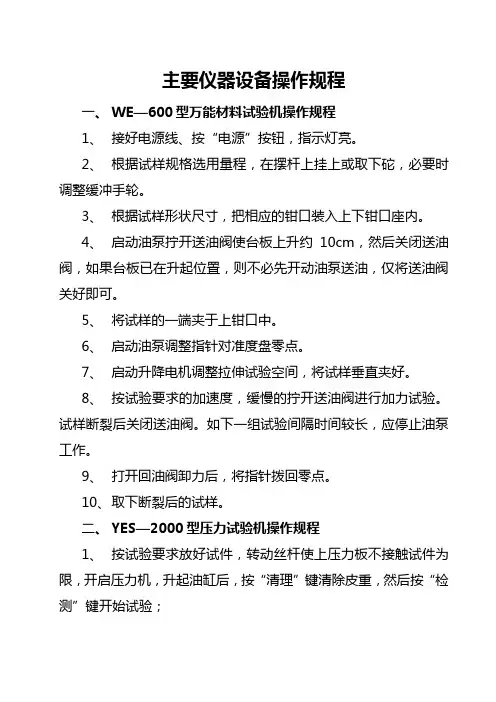 主要仪器设备操作规程

一、 WE—600 型万能材料试验机操作规程

1、 接好电源线、按“电源”按钮，指示灯亮。

2、 根据试样规格选用量程，在摆杆上挂上或取下砣，必要时调整缓冲手轮。

3、 根据试样形状尺寸，把相应的钳口装入上下钳口座内。

4、 启动油泵拧开送油阀使台板上升约 10cm，然后关闭送油阀，如果台板已在升起位置，则不必先开动油泵送油，仅将送油阀关好即可。

5、 将试样的一端夹于上钳口中。

6、 启动油泵调整指针对准度盘零点。

7、 启动升降电机调整拉伸试验空间，将试样垂直夹好。

8、 按试验要求的加速度，缓慢的拧开送油阀进行加力试验。试样断裂后关闭送油阀。如下一组试验间隔时间较长，应停止油泵工作。

9、 打开回油阀卸力后，将指针拨回零点。

10、取下断裂后的试样。

二、 YES—2000 型压力试验机操作规程

1、 按试验要求放好试件，转动丝杆使上压力板不接触试件为限，开启压力机，升起油缸后，按“清理”键清除皮重，然后按“检测”键开始试验；